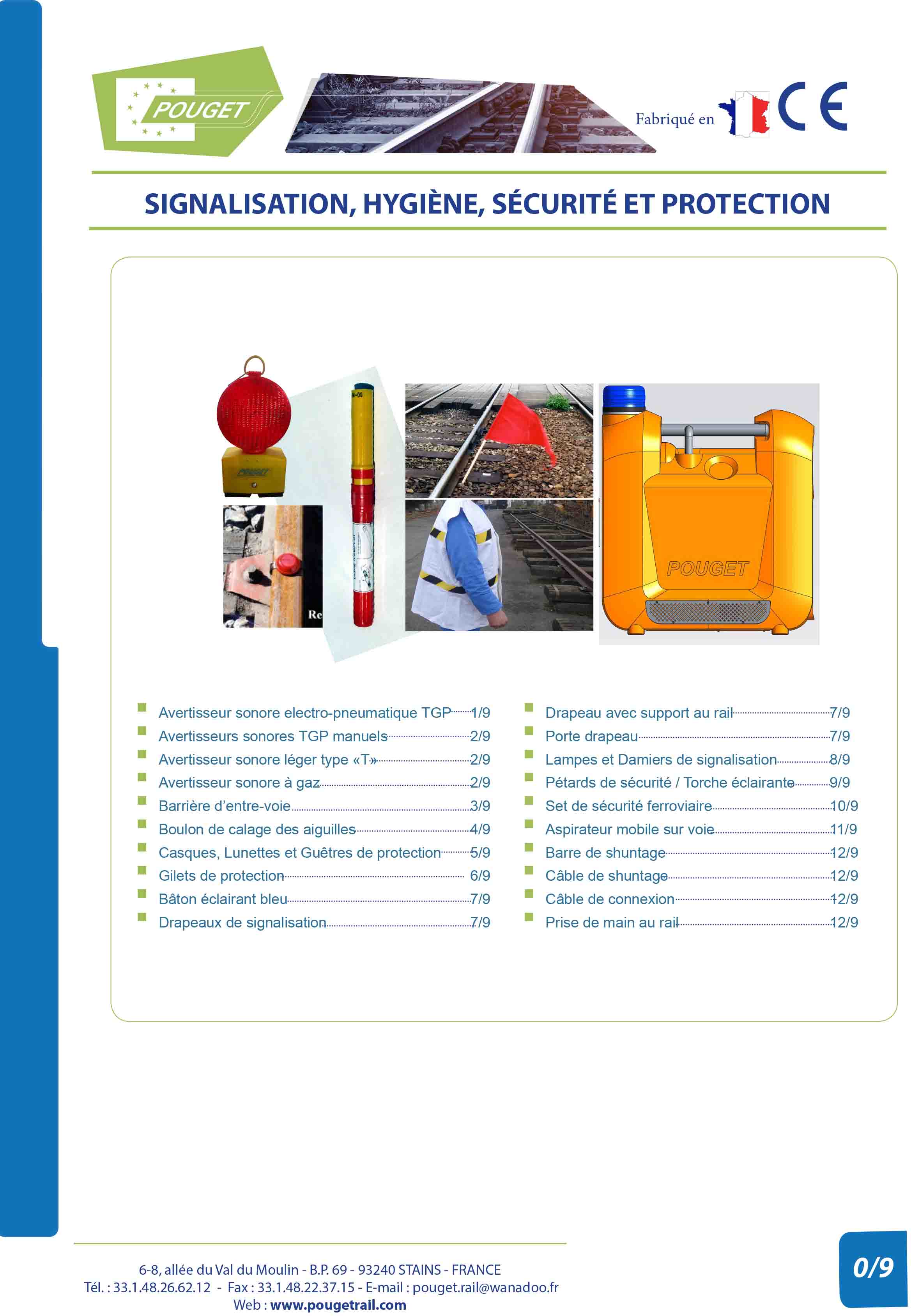 POUGET

Fabriqué en

CE

SIGNALISATION, HYGIÈNE, SÉCURITÉ ET PROTECTION

POUGET

Re

POUGET

Avertisseur sonore electro-pneumatique TGP 1/9
Avertisseurs sonores TGP manuels 2/9
Avertisseur sonore léger type «T» 2/9
Avertisseur sonore à gaz 2/9
Barrière d'entre-voie 3/9
Boulon de calage des aiguilles 4/9
Casques, Lunettes et Guêtres de protection 5/9
Gilets de protection 6/9
Bâton éclairant bleu 7/9
Drapeaux de signalisation 7/9

Drapeau avec support au rail 7/9
Porte drapeau 7/9
Lampes et Damiers de signalisation 8/9
Pétards de sécurité / Torche éclairante 9/9
Set de sécurité ferroviaire 10/9
Aspirateur mobile sur voie 11/9
Barre de shuntage 12/9
Câble de shuntage 12/9
Câble de connexion 12/9
Prise de main au rail 12/9

6-8, allée du Val du Moulin - B.P. 69 - 93240 STAINS - FRANCE
Tél. : 33.1.48.26.62.12 - Fax : 33.1.48.22.37.15 - E-mail : pouget.rail@wanadoo.fr
Web : www.pougetrail.com

0/9